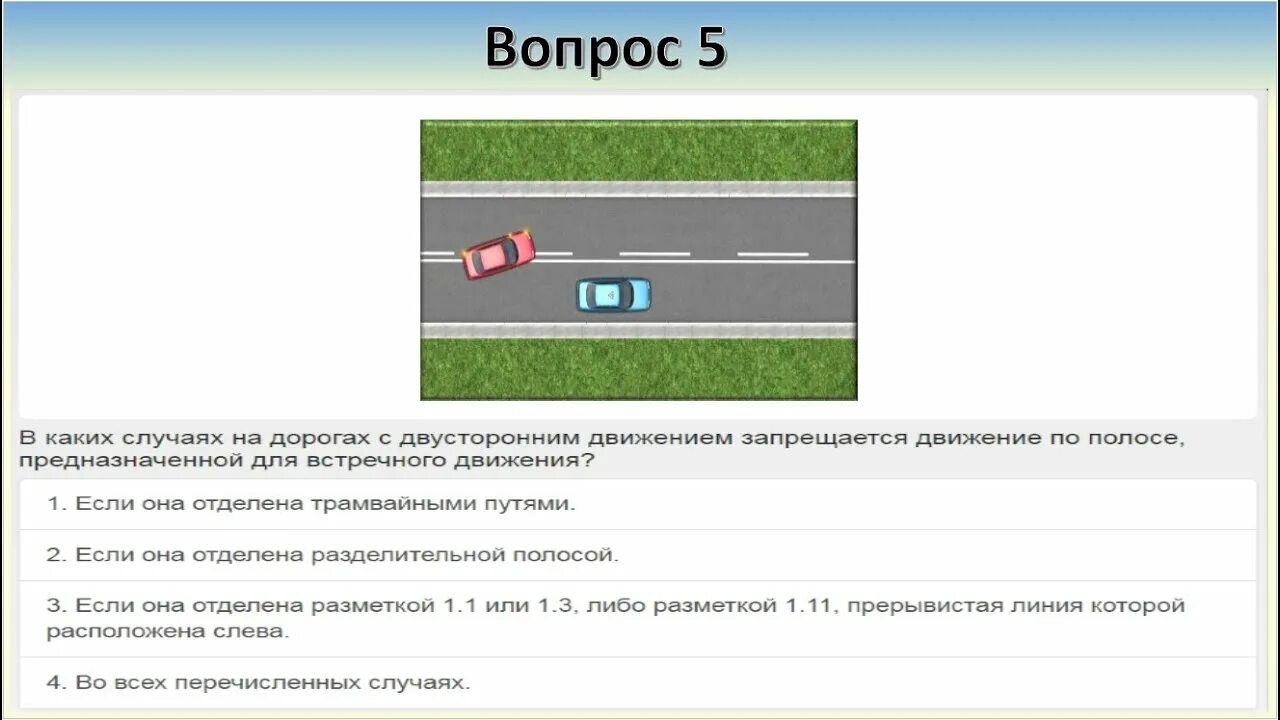 Вопрос 5

В каких случаях на дорогах с двусторонним движением запрещается движение по полосе, предназначенной для встречного движения?

1. Если она отделена трамвайными путями.

2. Если она отделена разделительной полосой.

3. Если она отделена разметкой 1.1 или 1.3, либо разметкой 1.11, прерывистая линия которой расположена слева.

4. Во всех перечисленных случаях.